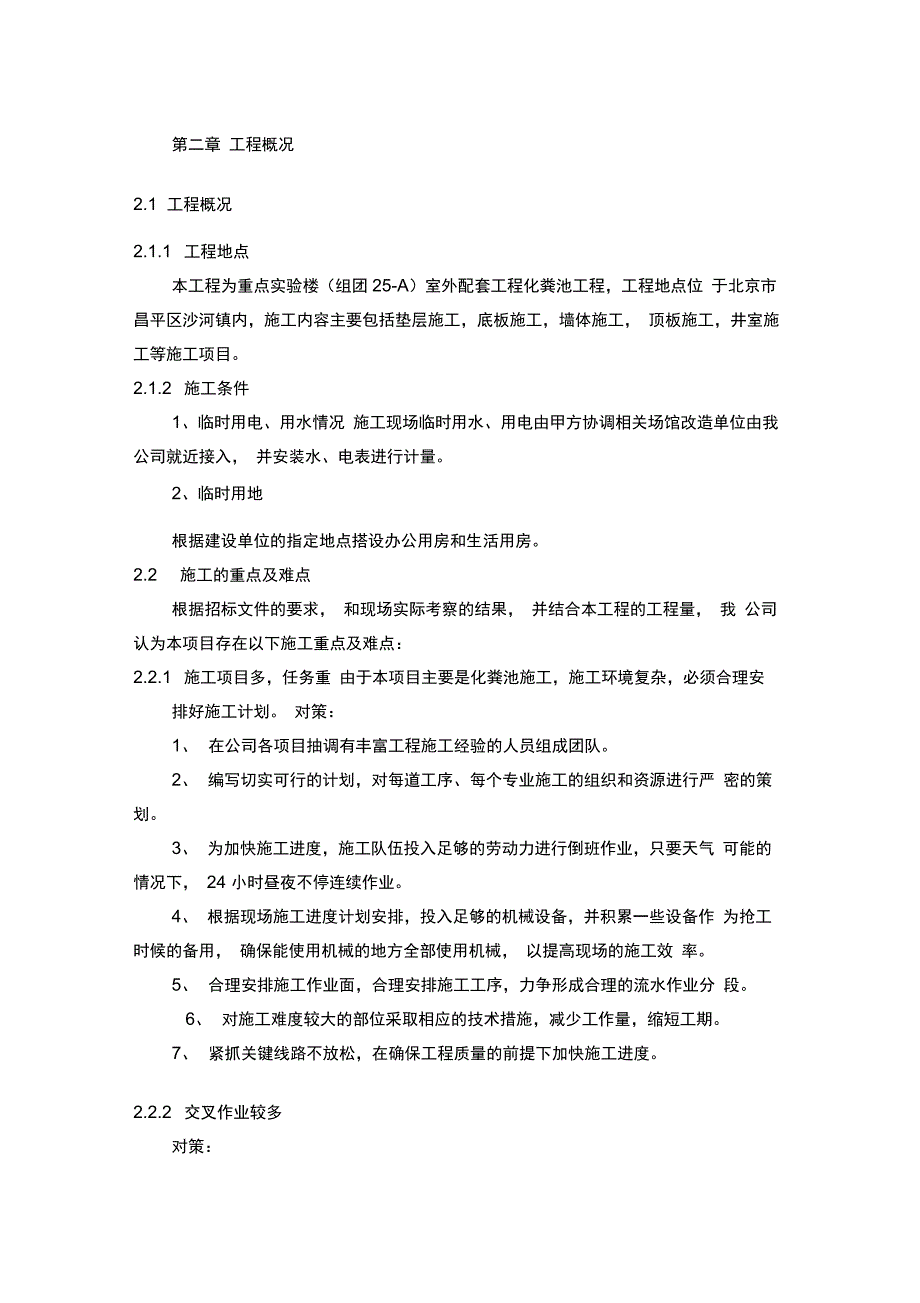 第二章 工程概况

2.1 工程概况

2.1.1 工程地点

本工程为重点实验楼（组团 25-A）室外配套工程化粪池工程，工程地点位 于北京市昌平区沙河镇内，施工内容主要包括垫层施工，底板施工，墙体施工， 顶板施工，井室施工等施工项目。

2.1.2 施工条件

1、临时用电、用水情况 施工现场临时用水、用电由甲方协调相关场馆改造单位由我公司就近接入， 并安装水、电表进行计量。

2、临时用地

根据建设单位的指定地点搭设办公用房和生活用房。

2.2 施工的重点及难点

根据招标文件的要求， 和现场实际考察的结果， 并结合本工程的工程量， 我 公司认为本项目存在以下施工重点及难点：

2.2.1 施工项目多，任务重 由于本项目主要是化粪池施工，施工环境复杂，必须合理安排好施工计划。 对策：

1、 在公司各项目抽调有丰富工程施工经验的人员组成团队。

2、 编写切实可行的计划，对每道工序、每个专业施工的组织和资源进行严 密的策划。

3、 为加快施工进度，施工队伍投入足够的劳动力进行倒班作业，只要天气 可能的情况下， 24 小时昼夜不停连续作业。

4、 根据现场施工进度计划安排，投入足够的机械设备，并积累一些设备作 为抢工时候的备用， 确保能使用机械的地方全部使用机械， 以提高现场的施工效 率。

5、 合理安排施工作业面，合理安排施工工序，力争形成合理的流水作业分 段。

6、 对施工难度较大的部位采取相应的技术措施，减少工作量，缩短工期。

7、 紧抓关键线路不放松，在确保工程质量的前提下加快施工进度。

2.2.2 交叉作业较多

对策：